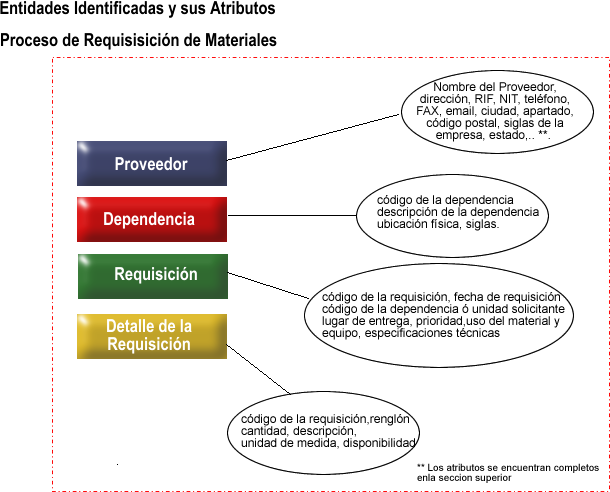 Entidades Identificadas y sus Atributos

Proceso de Requisisición de Materiales

Proveedor

Nombre del Proveedor, dirección, RIF, NIT, teléfono, FAX, email, ciudad, apartado, código postal, siglas de la empresa, estado,.. **.

Dependencia

código de la dependencia
descripción de la dependencia
ubicación física, siglas.

Requisición

código de la requisición, fecha de requisición
código de la dependencia ó unidad solicitante
lugar de entrega, prioridad,uso del material y equipo, especificaciones técnicas

Detalle de la Requisición

código de la requisición,renglón
cantidad, descripción,
unidad de medida, disponibilidad

** Los atributos se encuentran completos enla seccion superior